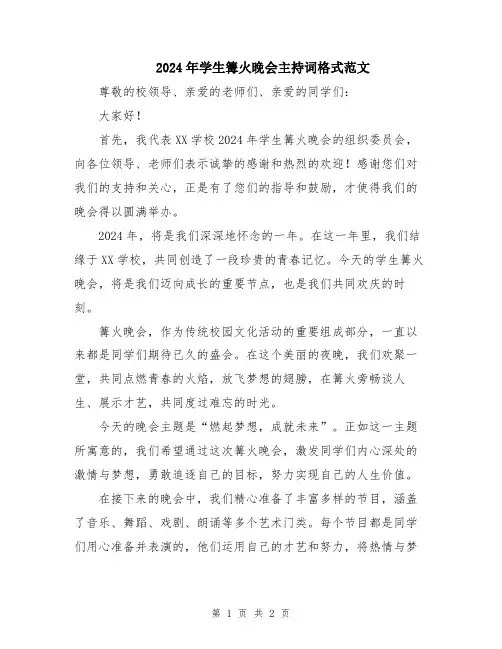 2024年学生篝火晚会主持词格式范文

尊敬的校领导、亲爱的老师们、亲爱的同学们：

大家好！

首先，我代表XX学校2024年学生篝火晚会的组织委员会，向各位领导、老师们表示诚挚的感谢和热烈的欢迎！感谢您们对我们的支持和关心，正是有了您们的指导和鼓励，才使得我们的晚会得以圆满举办。

2024年，将是我们深深地怀念的一年。在这一年里，我们结缘于XX学校，共同创造了一段珍贵的青春记忆。今天的学生篝火晚会，将是我们迈向成长的重要节点，也是我们共同欢庆的时刻。

篝火晚会，作为传统校园文化活动的重要组成部分，一直以来都是同学们期待已久的盛会。在这个美丽的夜晚，我们欢聚一堂，共同点燃青春的火焰，放飞梦想的翅膀，在篝火旁畅谈人生、展示才艺，共同度过难忘的时光。

今天的晚会主题是“燃起梦想，成就未来”。正如这一主题所寓意的，我们希望通过这次篝火晚会，激发同学们内心深处的激情与梦想，勇敢追逐自己的目标，努力实现自己的人生价值。

在接下来的晚会中，我们精心准备了丰富多样的节目，涵盖了音乐、舞蹈、戏剧、朗诵等多个艺术门类。每个节目都是同学们用心准备并表演的，他们运用自己的才艺和努力，将热情与梦

第 1 页 共 2 页